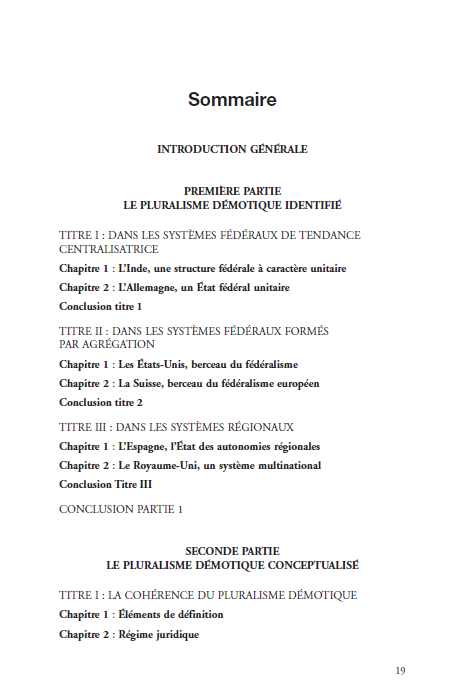 Sommaire

INTRODUCTION GÉNÉRALE

PREMIÈRE PARTIE
LE PLURALISME DÉMOTIQUE IDENTIFIÉ

TITRE I : DANS LES SYSTÈMES FÉDÉRAUX DE TENDANCE CENTRALISATRICE

Chapitre 1 : L'Inde, une structure fédérale à caractère unitaire

Chapitre 2 : L'Allemagne, un État fédéral unitaire

Conclusion titre 1

TITRE II : DANS LES SYSTÈMES FÉDÉRAUX FORMÉS PAR AGRÉGATION

Chapitre 1 : Les États-Unis, berceau du fédéralisme

Chapitre 2 : La Suisse, berceau du fédéralisme européen

Conclusion titre 2

TITRE III : DANS LES SYSTÈMES RÉGIONAUX

Chapitre 1 : L'Espagne, l'État des autonomies régionales

Chapitre 2 : Le Royaume-Uni, un système multinational

Conclusion Titre III

CONCLUSION PARTIE 1

SECONDE PARTIE
LE PLURALISME DÉMOTIQUE CONCEPTUALISÉ

TITRE I : LA COHÉRENCE DU PLURALISME DÉMOTIQUE

Chapitre 1 : Éléments de définition

Chapitre 2 : Régime juridique

19